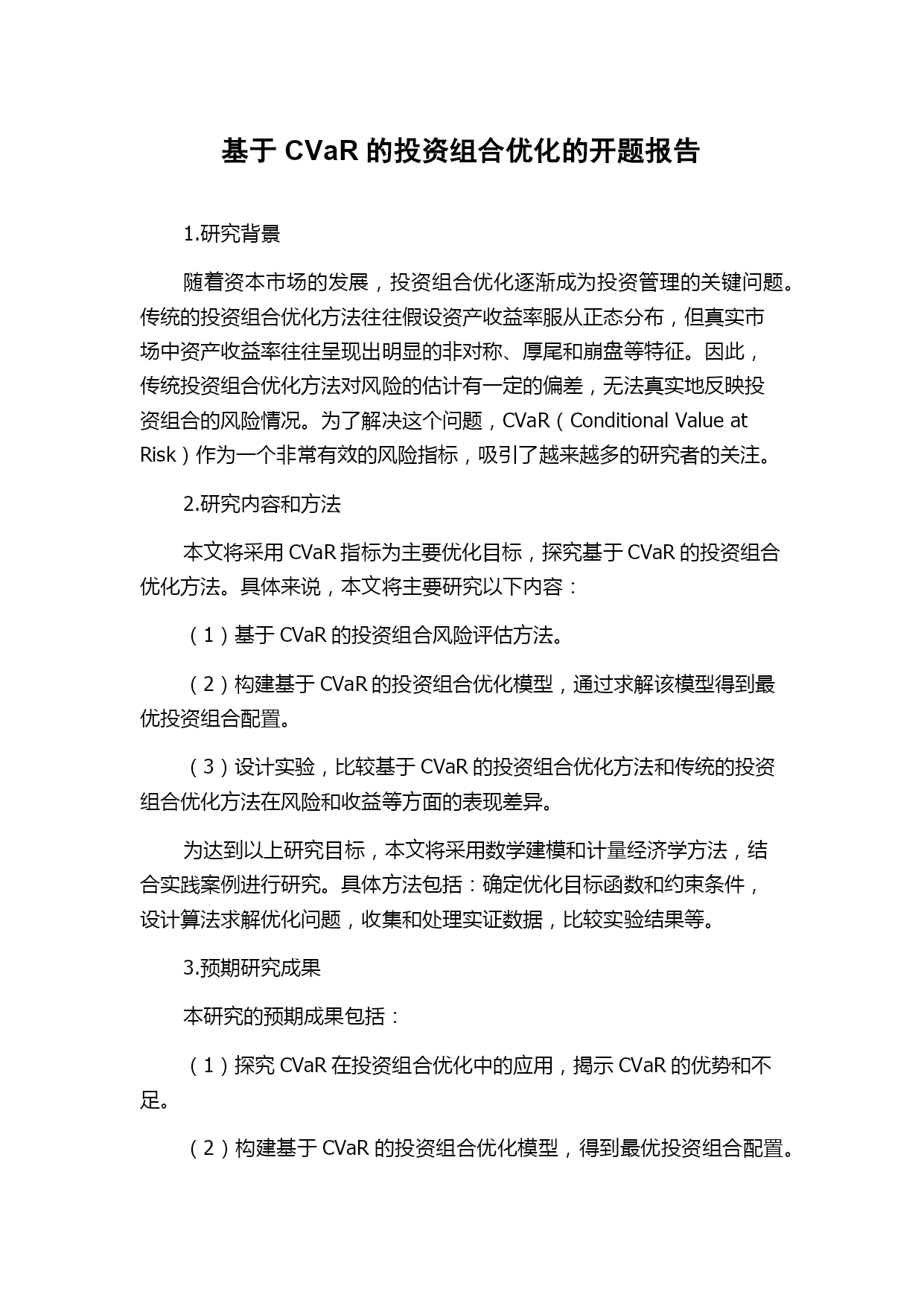 基于 CVaR 的投资组合优化的开题报告

1.研究背景

随着资本市场的发展，投资组合优化逐渐成为投资管理的关键问题。传统的投资组合优化方法往往假设资产收益率服从正态分布，但真实市场中资产收益率往往呈现出明显的非对称、厚尾和崩盘等特征。因此，传统投资组合优化方法对风险的估计有一定的偏差，无法真实地反映投资组合的风险情况。为了解决这个问题，CVaR（Conditional Value at Risk）作为一个非常有效的风险指标，吸引了越来越多的研究者的关注。

2.研究内容和方法

本文将采用 CVaR 指标为主要优化目标，探究基于 CVaR 的投资组合优化方法。具体来说，本文将主要研究以下内容：

（1）基于 CVaR 的投资组合风险评估方法。

（2）构建基于 CVaR 的投资组合优化模型，通过求解该模型得到最优投资组合配置。

（3）设计实验，比较基于 CVaR 的投资组合优化方法和传统的投资组合优化方法在风险和收益等方面的表现差异。

为达到以上研究目标，本文将采用数学建模和计量经济学方法，结合实践案例进行研究。具体方法包括：确定优化目标函数和约束条件，设计算法求解优化问题，收集和处理实证数据，比较实验结果等。

3.预期研究成果

本研究的预期成果包括：

（1）探究 CVaR 在投资组合优化中的应用，揭示 CVaR 的优势和不足。

（2）构建基于 CVaR 的投资组合优化模型，得到最优投资组合配置。